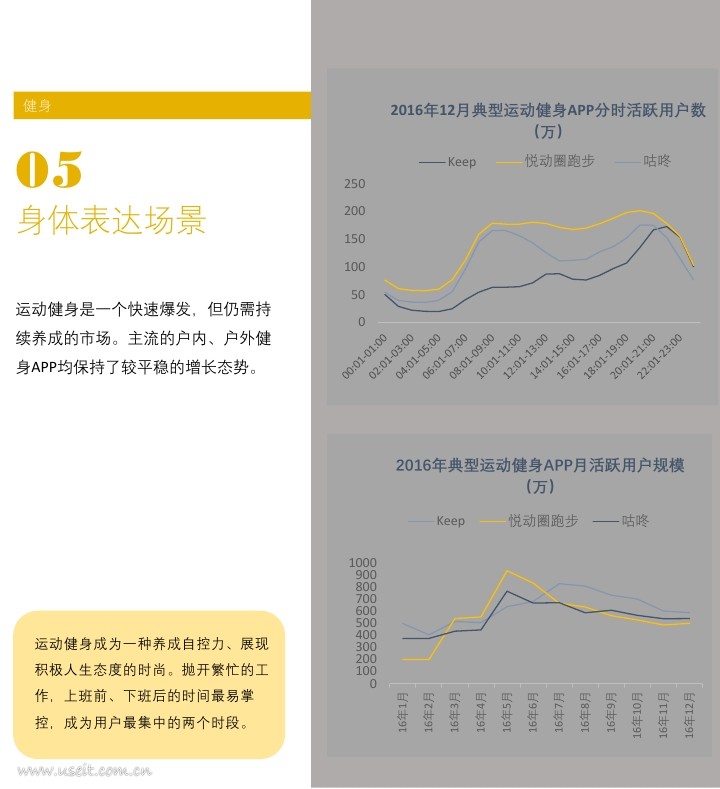 健身

05
身体表达场景

运动健身是一个快速爆发，但仍需持续养成的市场。主流的户内、户外健身APP均保持了较平稳的增长态势。

运动健身成为一种养成自控力、展现积极人生态度的时尚。抛开繁忙的工作，上班前、下班后的时间最易掌控，成为用户最集中的两个时段。

www.useit.com.cn

2016年12月典型运动健身APP分时活跃用户数（万）

Keep　悦动圈跑步　咕咚

250
200
150
100
50
0

00:01-01:00
02:01-03:00
04:01-05:00
06:01-07:00
08:01-09:00
10:01-11:00
12:01-13:00
14:01-15:00
16:01-17:00
18:01-19:00
20:01-21:00
22:01-23:00

2016年典型运动健身APP月活跃用户规模（万）

Keep　悦动圈跑步　咕咚

1000
900
800
700
600
500
400
300
200
100
0

16年1月
16年2月
16年3月
16年4月
16年5月
16年6月
16年7月
16年8月
16年9月
16年10月
16年11月
16年12月